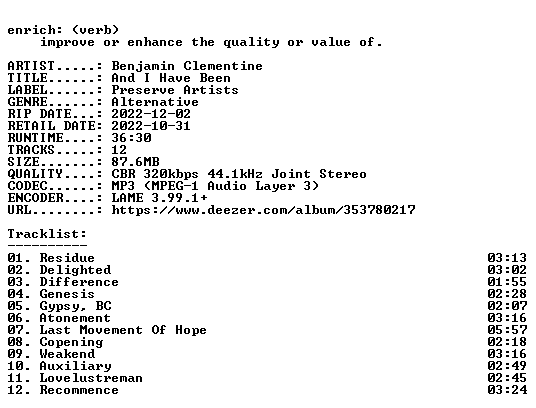 enrich: (verb)
improve or enhance the quality or value of.

ARTIST.....: Benjamin Clementine
TITLE......: And I Have Been
LABEL......: Preserve Artists
GENRE......: Alternative
RIP DATE...: 2022-12-02
RETAIL DATE: 2022-10-31
RUNTIME....: 36:30
TRACKS.....: 12
SIZE.......: 87.6MB
QUALITY....: CBR 320kbps 44.1kHz Joint Stereo
CODEC......: MP3 (MPEG-1 Audio Layer 3)
ENCODER....: LAME 3.99.1+
URL........: https://www.deezer.com/album/353780217

Tracklist:
----------
01. Residue 03:13
02. Delighted 03:02
03. Difference 01:55
04. Genesis 02:28
05. Gypsy, BC 02:07
06. Atonement 03:16
07. Last Movement Of Hope 05:57
08. Copening 02:18
09. Weakend 03:16
10. Auxiliary 02:49
11. Lovelustreman 02:45
12. Recommence 03:24